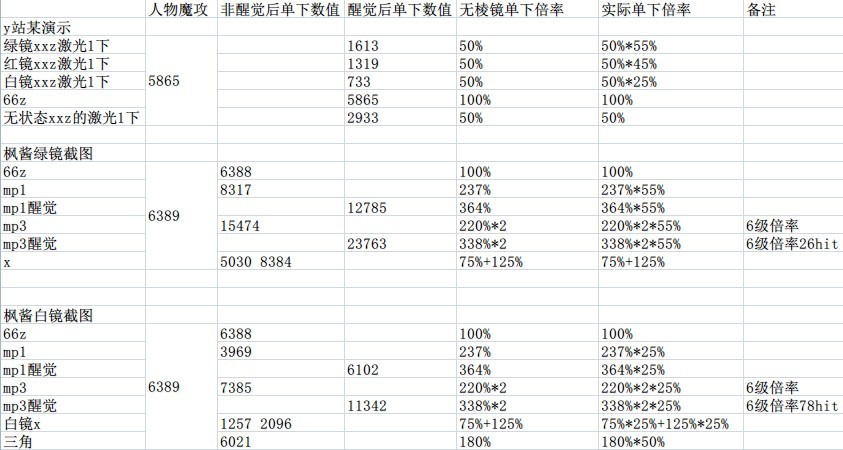 |  | 人物魔攻 | 非醒觉后单下数值 | 醒觉后单下数值 | 无棱镜单下倍率 | 实际单下倍率 | 备注 |
|---|---|---|---|---|---|---|
| y站某演示 |  |  |  |  |  |  |
| 绿镜xxz激光1下 | 5865 |  | 1613 | 50% | 50%*55% |  |
| 红镜xxz激光1下 |  |  | 1319 | 50% | 50%*45% |  |
| 白镜xxz激光1下 |  |  | 733 | 50% | 50%*25% |  |
| 66z |  |  | 5865 | 100% | 100% |  |
| 无状态xxz的激光1下 |  |  | 2933 | 50% | 50% |  |
|  |  |  |  |  |  |  |
| 枫酱绿镜截图 |  |  |  |  |  |  |
| 66z | 6389 | 6388 |  | 100% | 100% |  |
| mp1 |  | 8317 |  | 237% | 237%*55% |  |
| mp1醒觉 |  |  | 12785 | 364% | 364%*55% |  |
| mp3 |  | 15474 |  | 220%*2 | 220%*2*55% | 6级倍率 |
| mp3醒觉 |  |  | 23763 | 338%*2 | 338%*2*55% | 6级倍率26hit |
| x |  | 5030 8384 |  | 75%+125% | 75%+125% |  |
|  |  |  |  |  |  |  |
| 枫酱白镜截图 |  |  |  |  |  |  |
| 66z | 6389 | 6388 |  | 100% | 100% |  |
| mp1 |  | 3969 |  | 237% | 237%*25% |  |
| mp1醒觉 |  |  | 6102 | 364% | 364%*25% |  |
| mp3 |  | 7385 |  | 220%*2 | 220%*2*25% | 6级倍率 |
| mp3醒觉 |  |  | 11342 | 338%*2 | 338%*2*25% | 6级倍率78hit |
| 白镜x |  | 1257 2096 |  | 75%+125% | 75%*25%+125%*25% |  |
| 三角 |  | 6021 |  | 180% | 180%*50% |  |